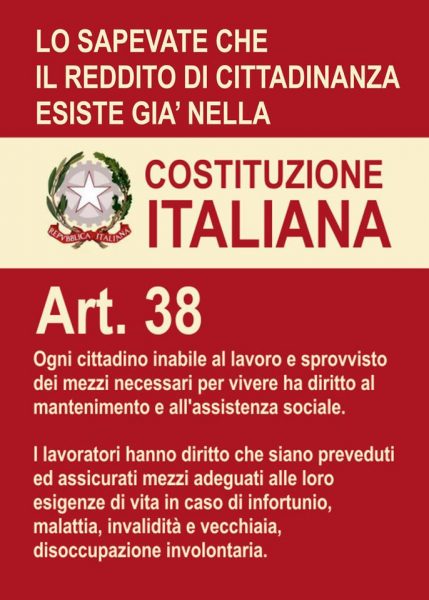 LO SAPEVATE CHE
IL REDDITO DI CITTADINANZA
ESISTE GIA' NELLA

REPVBBLICA ITALIANA

COSTITUZIONE
ITALIANA

Art. 38

Ogni cittadino inabile al lavoro e sprovvisto dei mezzi necessari per vivere ha diritto al mantenimento e all'assistenza sociale.

I lavoratori hanno diritto che siano preveduti ed assicurati mezzi adeguati alle loro esigenze di vita in caso di infortunio, malattia, invalidità e vecchiaia, disoccupazione involontaria.